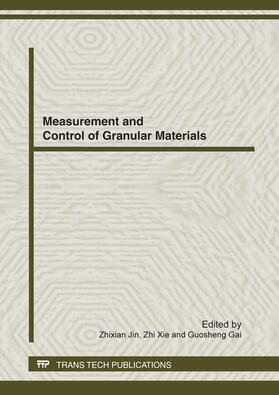 Measurement and Control of Granular Materials

Edited by
Zhixian Jin, Zhi Xie and Guosheng Gai

TTP TRANS TECH PUBLICATIONS